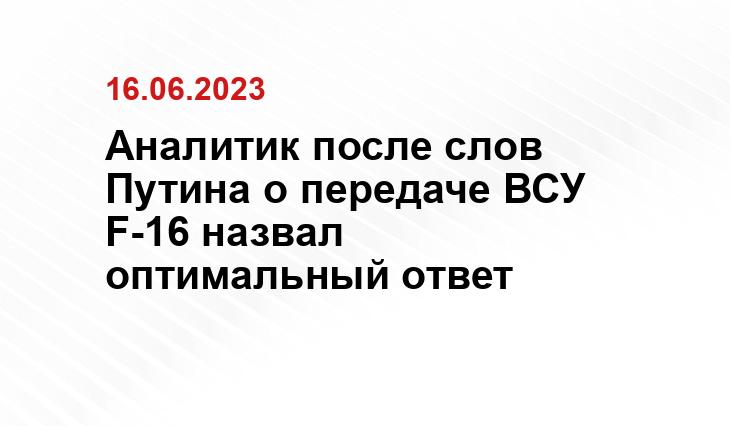 16.06.2023

Аналитик после слов Путина о передаче ВСУ F-16 назвал оптимальный ответ